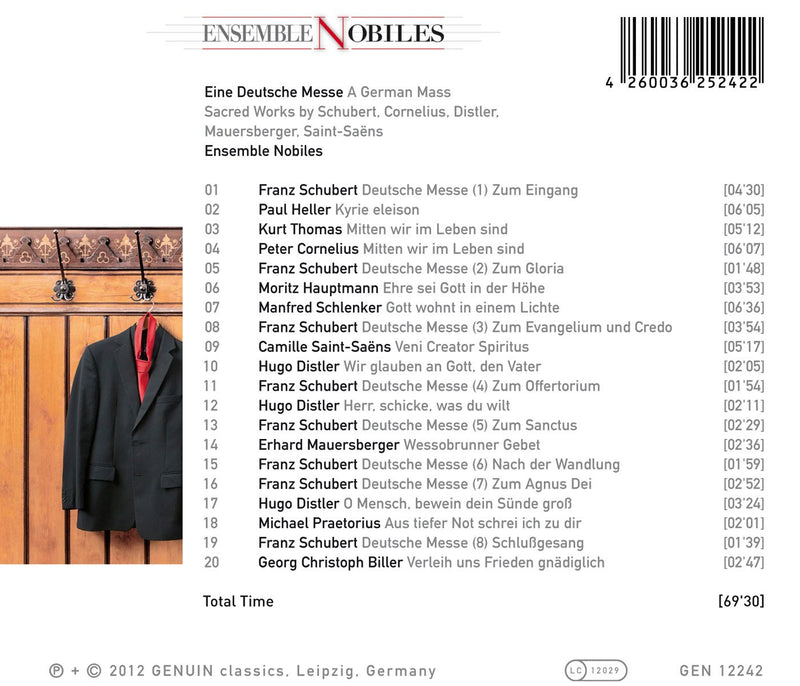 ENSEMBLE NOBILES

4 260036 252422

Eine Deutsche Messe A German Mass
Sacred Works by Schubert, Cornelius, Distler, Mauersberger, Saint-Saëns
Ensemble Nobiles

01 Franz Schubert Deutsche Messe (1) Zum Eingang [04'30]
02 Paul Heller Kyrie eleison [06'05]
03 Kurt Thomas Mitten wir im Leben sind [05'12]
04 Peter Cornelius Mitten wir im Leben sind [06'07]
05 Franz Schubert Deutsche Messe (2) Zum Gloria [01'48]
06 Moritz Hauptmann Ehre sei Gott in der Höhe [03'53]
07 Manfred Schlenker Gott wohnt in einem Lichte [06'36]
08 Franz Schubert Deutsche Messe (3) Zum Evangelium und Credo [03'54]
09 Camille Saint-Saëns Veni Creator Spiritus [05'17]
10 Hugo Distler Wir glauben an Gott, den Vater [02'05]
11 Franz Schubert Deutsche Messe (4) Zum Offertorium [01'54]
12 Hugo Distler Herr, schicke, was du wilt [02'11]
13 Franz Schubert Deutsche Messe (5) Zum Sanctus [02'29]
14 Erhard Mauersberger Wessobrunner Gebet [02'36]
15 Franz Schubert Deutsche Messe (6) Nach der Wandlung [01'59]
16 Franz Schubert Deutsche Messe (7) Zum Agnus Dei [02'52]
17 Hugo Distler O Mensch, bewein dein Sünde groß [03'24]
18 Michael Praetorius Aus tiefer Not schrei ich zu dir [02'01]
19 Franz Schubert Deutsche Messe (8) Schlußgesang [01'39]
20 Georg Christoph Biller Verleih uns Frieden gnädiglich [02'47]

Total Time [69'30]

℗ + © 2012 GENUIN classics, Leipzig, Germany
LC 12029
GEN 12242